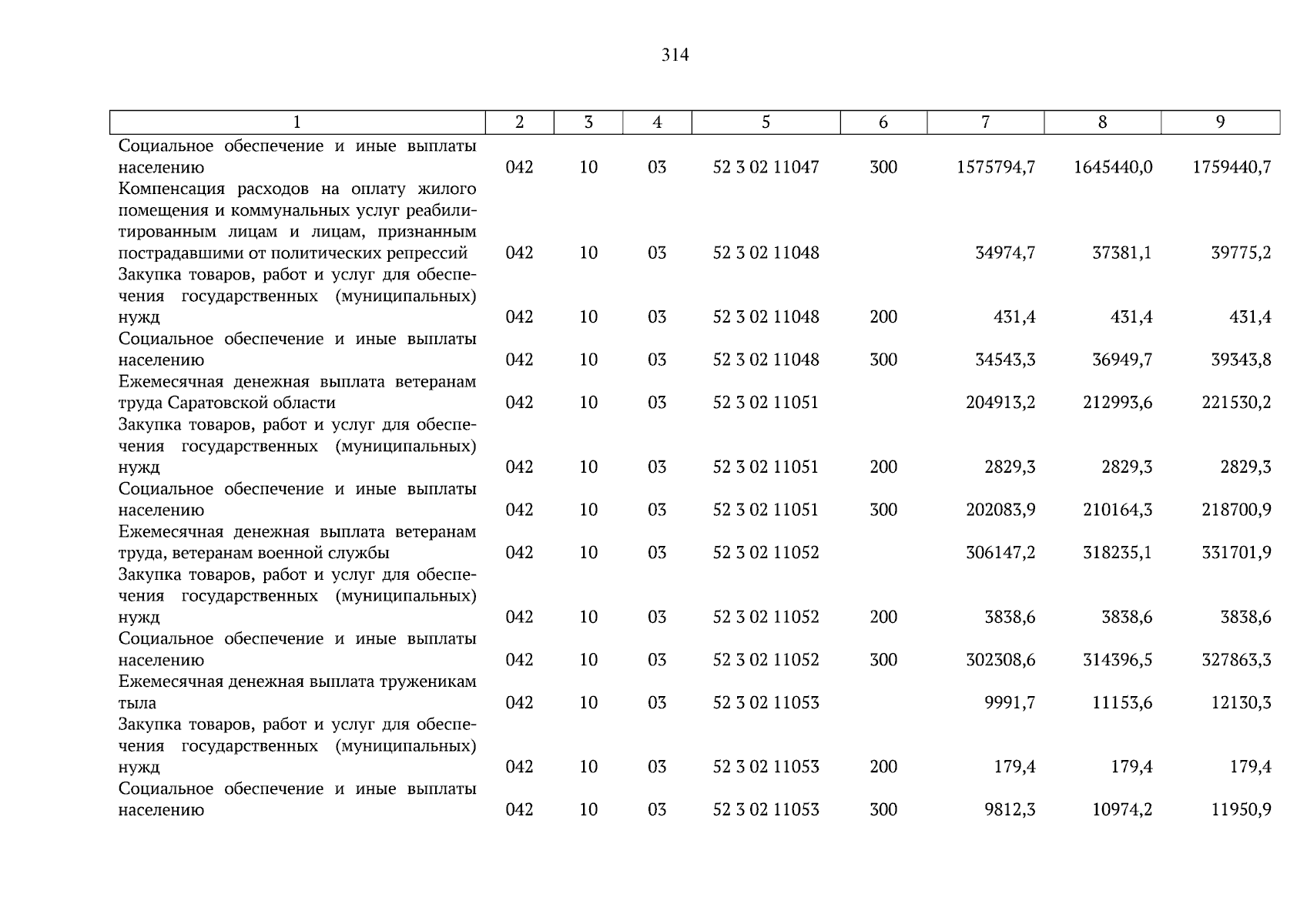 314

| 1 | 2 | 3 | 4 | 5 | 6 | 7 | 8 | 9 |
|---|---|---|---|---|---|---|---|---|
| Социальное обеспечение и иные выплаты населению | 042 | 10 | 03 | 52 3 02 11047 | 300 | 1575794,7 | 1645440,0 | 1759440,7 |
| Компенсация расходов на оплату жилого помещения и коммунальных услуг реабилитированным лицам и лицам, признанным пострадавшими от политических репрессий | 042 | 10 | 03 | 52 3 02 11048 |  | 34974,7 | 37381,1 | 39775,2 |
| Закупка товаров, работ и услуг для обеспечения государственных (муниципальных) нужд | 042 | 10 | 03 | 52 3 02 11048 | 200 | 431,4 | 431,4 | 431,4 |
| Социальное обеспечение и иные выплаты населению | 042 | 10 | 03 | 52 3 02 11048 | 300 | 34543,3 | 36949,7 | 39343,8 |
| Ежемесячная денежная выплата ветеранам труда Саратовской области | 042 | 10 | 03 | 52 3 02 11051 |  | 204913,2 | 212993,6 | 221530,2 |
| Закупка товаров, работ и услуг для обеспечения государственных (муниципальных) нужд | 042 | 10 | 03 | 52 3 02 11051 | 200 | 2829,3 | 2829,3 | 2829,3 |
| Социальное обеспечение и иные выплаты населению | 042 | 10 | 03 | 52 3 02 11051 | 300 | 202083,9 | 210164,3 | 218700,9 |
| Ежемесячная денежная выплата ветеранам труда, ветеранам военной службы | 042 | 10 | 03 | 52 3 02 11052 |  | 306147,2 | 318235,1 | 331701,9 |
| Закупка товаров, работ и услуг для обеспечения государственных (муниципальных) нужд | 042 | 10 | 03 | 52 3 02 11052 | 200 | 3838,6 | 3838,6 | 3838,6 |
| Социальное обеспечение и иные выплаты населению | 042 | 10 | 03 | 52 3 02 11052 | 300 | 302308,6 | 314396,5 | 327863,3 |
| Ежемесячная денежная выплата труженикам тыла | 042 | 10 | 03 | 52 3 02 11053 |  | 9991,7 | 11153,6 | 12130,3 |
| Закупка товаров, работ и услуг для обеспечения государственных (муниципальных) нужд | 042 | 10 | 03 | 52 3 02 11053 | 200 | 179,4 | 179,4 | 179,4 |
| Социальное обеспечение и иные выплаты населению | 042 | 10 | 03 | 52 3 02 11053 | 300 | 9812,3 | 10974,2 | 11950,9 |